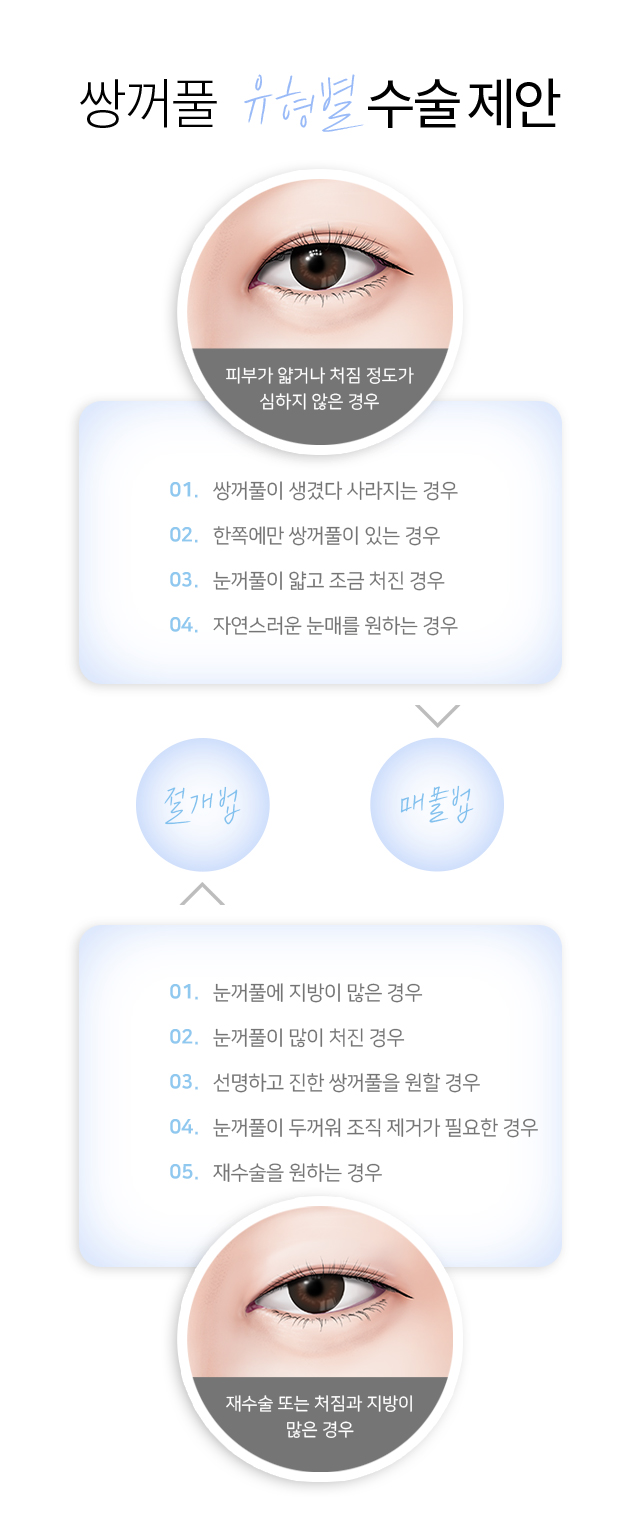 쌍꺼풀 유형별 수술 제안

피부가 얇거나 처짐 정도가 심하지 않은 경우

01. 쌍꺼풀이 생겼다 사라지는 경우
02. 한쪽에만 쌍꺼풀이 있는 경우
03. 눈꺼풀이 얇고 조금 처진 경우
04. 자연스러운 눈매를 원하는 경우

절개법

매몰법

01. 눈꺼풀에 지방이 많은 경우
02. 눈꺼풀이 많이 처진 경우
03. 선명하고 진한 쌍꺼풀을 원할 경우
04. 눈꺼풀이 두꺼워 조직 제거가 필요한 경우
05. 재수술을 원하는 경우

재수술 또는 처짐과 지방이 많은 경우